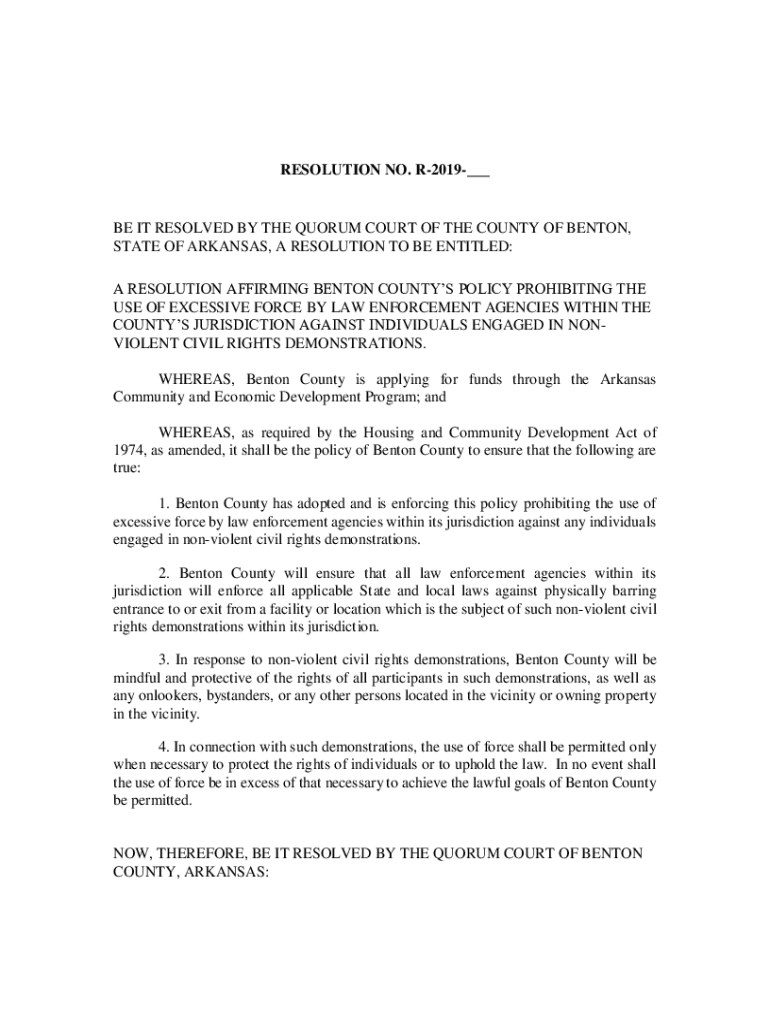 RESOLUTION NO. R-2019-___

BE IT RESOLVED BY THE QUORUM COURT OF THE COUNTY OF BENTON, STATE OF ARKANSAS, A RESOLUTION TO BE ENTITLED:

A RESOLUTION AFFIRMING BENTON COUNTY'S POLICY PROHIBITING THE USE OF EXCESSIVE FORCE BY LAW ENFORCEMENT AGENCIES WITHIN THE COUNTY'S JURISDICTION AGAINST INDIVIDUALS ENGAGED IN NON-VIOLENT CIVIL RIGHTS DEMONSTRATIONS.

WHEREAS, Benton County is applying for funds through the Arkansas Community and Economic Development Program; and

WHEREAS, as required by the Housing and Community Development Act of 1974, as amended, it shall be the policy of Benton County to ensure that the following are true:

1. Benton County has adopted and is enforcing this policy prohibiting the use of excessive force by law enforcement agencies within its jurisdiction against any individuals engaged in non-violent civil rights demonstrations.

2. Benton County will ensure that all law enforcement agencies within its jurisdiction will enforce all applicable State and local laws against physically barring entrance to or exit from a facility or location which is the subject of such non-violent civil rights demonstrations within its jurisdiction.

3. In response to non-violent civil rights demonstrations, Benton County will be mindful and protective of the rights of all participants in such demonstrations, as well as any onlookers, bystanders, or any other persons located in the vicinity or owning property in the vicinity.

4. In connection with such demonstrations, the use of force shall be permitted only when necessary to protect the rights of individuals or to uphold the law. In no event shall the use of force be in excess of that necessary to achieve the lawful goals of Benton County be permitted.

NOW, THEREFORE, BE IT RESOLVED BY THE QUORUM COURT OF BENTON COUNTY, ARKANSAS: